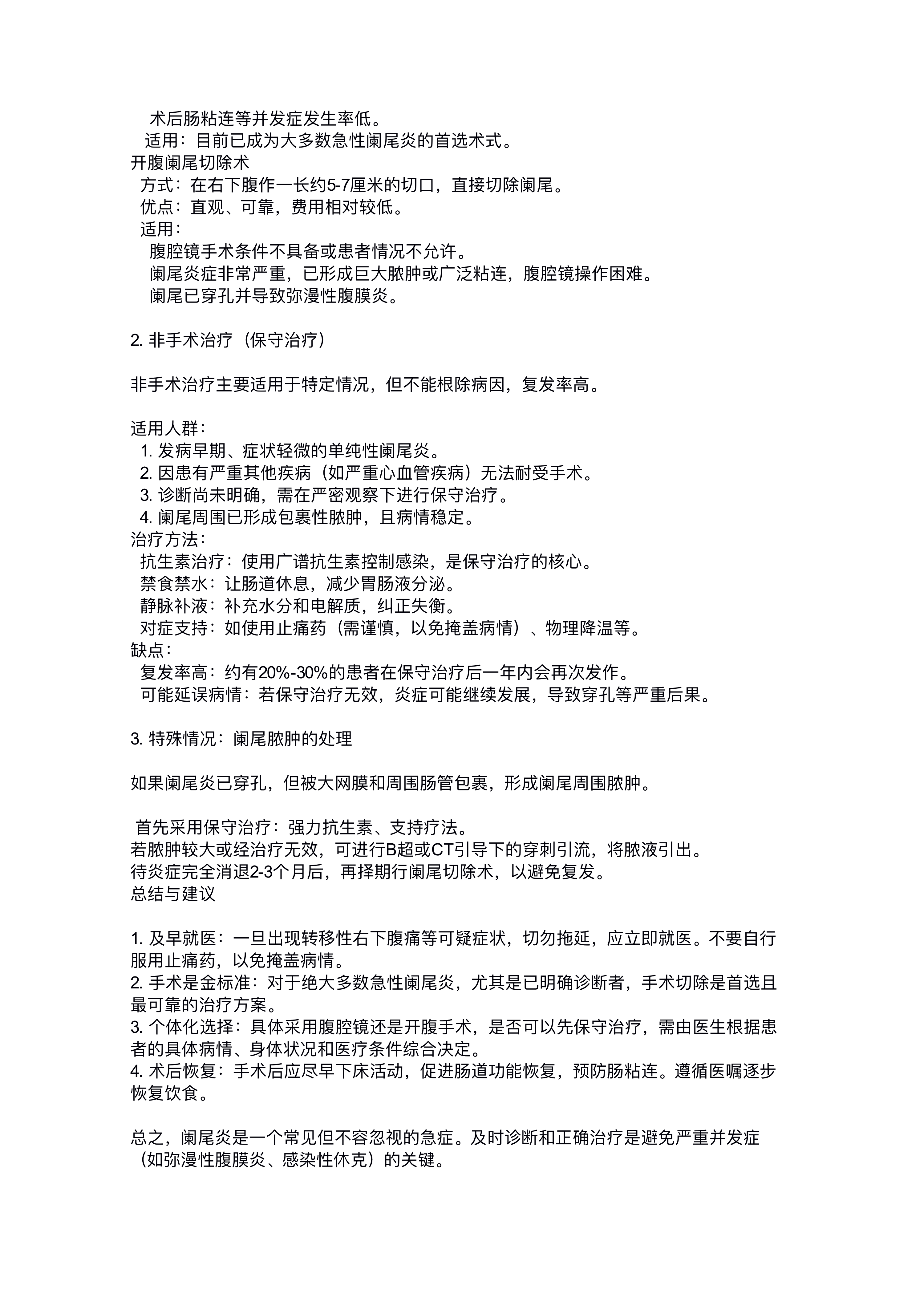 术后肠粘连等并发症发生率低。
适用：目前已成为大多数急性阑尾炎的首选术式。
开腹阑尾切除术
方式：在右下腹作一长约5-7厘米的切口，直接切除阑尾。
优点：直观、可靠，费用相对较低。
适用：
腹腔镜手术条件不具备或患者情况不允许。
阑尾炎症非常严重，已形成巨大脓肿或广泛粘连，腹腔镜操作困难。
阑尾已穿孔并导致弥漫性腹膜炎。

2. 非手术治疗（保守治疗）

非手术治疗主要适用于特定情况，但不能根除病因，复发率高。

适用人群：
1. 发病早期、症状轻微的单纯性阑尾炎。
2. 因患有严重其他疾病（如严重心血管疾病）无法耐受手术。
3. 诊断尚未明确，需在严密观察下进行保守治疗。
4. 阑尾周围已形成包裹性脓肿，且病情稳定。
治疗方法：
抗生素治疗：使用广谱抗生素控制感染，是保守治疗的核心。
禁食禁水：让肠道休息，减少胃肠液分泌。
静脉补液：补充水分和电解质，纠正失衡。
对症支持：如使用止痛药（需谨慎，以免掩盖病情）、物理降温等。
缺点：
复发率高：约有20%-30%的患者在保守治疗后一年内会再次发作。
可能延误病情：若保守治疗无效，炎症可能继续发展，导致穿孔等严重后果。

3. 特殊情况：阑尾脓肿的处理

如果阑尾炎已穿孔，但被大网膜和周围肠管包裹，形成阑尾周围脓肿。

首先采用保守治疗：强力抗生素、支持疗法。
若脓肿较大或经治疗无效，可进行B超或CT引导下的穿刺引流，将脓液引出。
待炎症完全消退2-3个月后，再择期行阑尾切除术，以避免复发。
总结与建议

1. 及早就医：一旦出现转移性右下腹痛等可疑症状，切勿拖延，应立即就医。不要自行服用止痛药，以免掩盖病情。
2. 手术是金标准：对于绝大多数急性阑尾炎，尤其是已明确诊断者，手术切除是首选且最可靠的治疗方案。
3. 个体化选择：具体采用腹腔镜还是开腹手术，是否可以先保守治疗，需由医生根据患者的具体病情、身体状况和医疗条件综合决定。
4. 术后恢复：手术后应尽早下床活动，促进肠道功能恢复，预防肠粘连。遵循医嘱逐步恢复饮食。

总之，阑尾炎是一个常见但不容忽视的急症。及时诊断和正确治疗是避免严重并发症（如弥漫性腹膜炎、感染性休克）的关键。